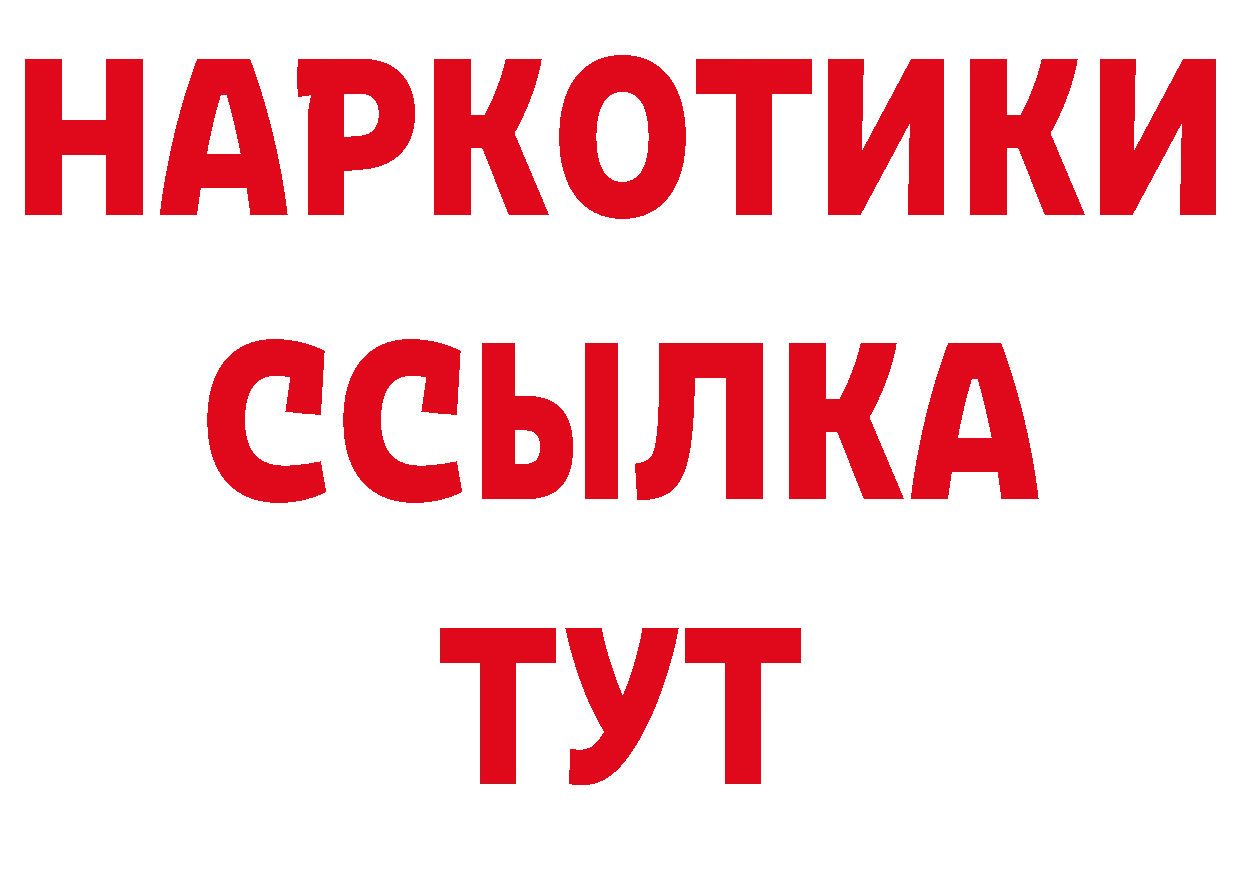 НАРКОТИКИ
ССЫЛКА
ТУТ